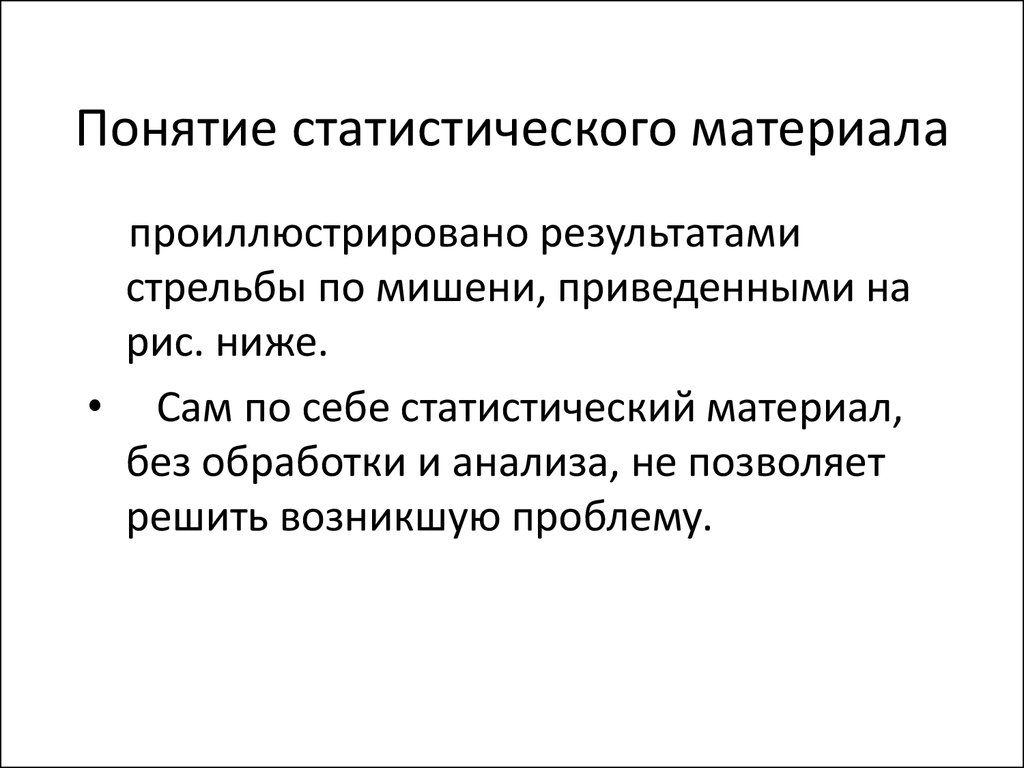 Понятие статистического материала

проиллюстрировано результатами стрельбы по мишени, приведенными на рис. ниже.

• Сам по себе статистический материал, без обработки и анализа, не позволяет решить возникшую проблему.